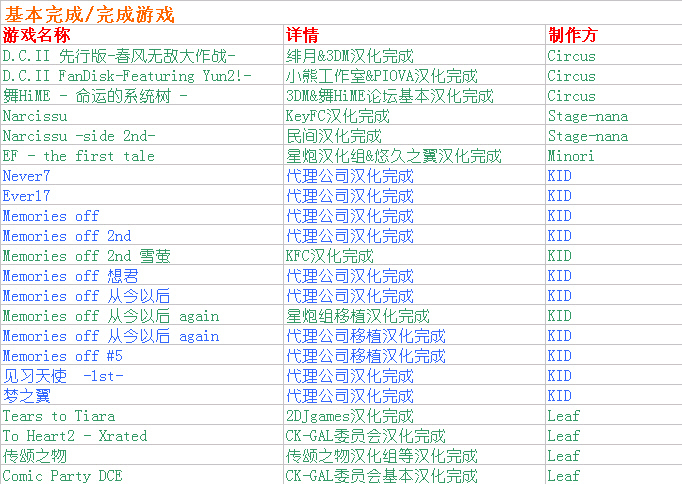 基本完成/完成游戏

| 游戏名称 | 详情 | 制作方 |
|---|---|---|
| D.C.II 先行版-春风无敌大作战- | 绯月&3DM汉化完成 | Circus |
| D.C.II FanDisk-Featuring Yun2!- | 小熊工作室&PIOVA汉化完成 | Circus |
| 舞HiME - 命运的系统树 - | 3DM&舞HiME论坛基本汉化完成 | Circus |
| Narcissu | KeyFC汉化完成 | Stage-nana |
| Narcissu -side 2nd- | 民间汉化完成 | Stage-nana |
| EF - the first tale | 星炮汉化组&悠久之翼汉化完成 | Minori |
| Never7 | 代理公司汉化完成 | KID |
| Ever17 | 代理公司汉化完成 | KID |
| Memories off | 代理公司汉化完成 | KID |
| Memories off 2nd | 代理公司汉化完成 | KID |
| Memories off 2nd 雪萤 | KFC汉化完成 | KID |
| Memories off 想君 | 代理公司汉化完成 | KID |
| Memories off 从今以后 | 代理公司汉化完成 | KID |
| Memories off 从今以后 again | 星炮组移植汉化完成 | KID |
| Memories off 从今以后 again | 代理公司移植汉化完成 | KID |
| Memories off #5 | 代理公司移植汉化完成 | KID |
| 见习天使 -1st- | 代理公司汉化完成 | KID |
| 梦之翼 | 代理公司汉化完成 | KID |
| Tears to Tiara | 2DJgames汉化完成 | Leaf |
| To Heart2 - Xrated | CK-GAL委员会汉化完成 | Leaf |
| 传颂之物 | 传颂之物汉化组等汉化完成 | Leaf |
| Comic Party DCE | CK-GAL委员会基本汉化完成 | Leaf |